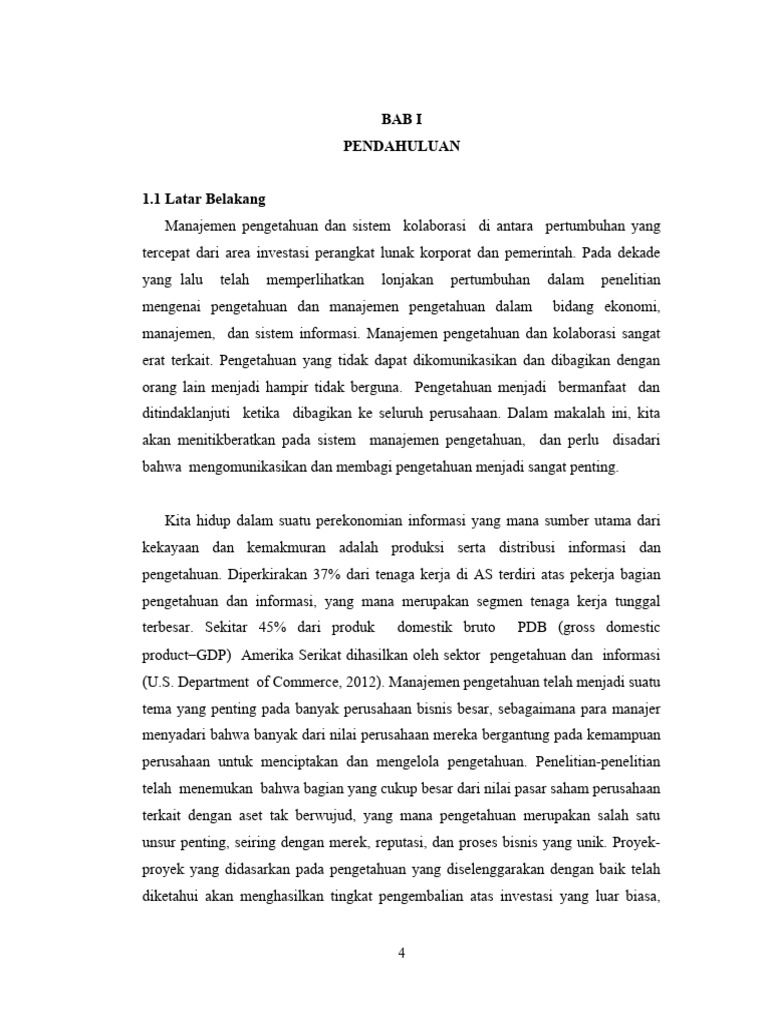 BAB I
PENDAHULUAN

1.1 Latar Belakang

Manajemen pengetahuan dan sistem kolaborasi di antara pertumbuhan yang tercepat dari area investasi perangkat lunak korporat dan pemerintah. Pada dekade yang lalu telah memperlihatkan lonjakan pertumbuhan dalam penelitian mengenai pengetahuan dan manajemen pengetahuan dalam bidang ekonomi, manajemen, dan sistem informasi. Manajemen pengetahuan dan kolaborasi sangat erat terkait. Pengetahuan yang tidak dapat dikomunikasikan dan dibagikan dengan orang lain menjadi hampir tidak berguna. Pengetahuan menjadi bermanfaat dan ditindaklanjuti ketika dibagikan ke seluruh perusahaan. Dalam makalah ini, kita akan menitikberatkan pada sistem manajemen pengetahuan, dan perlu disadari bahwa mengomunikasikan dan membagi pengetahuan menjadi sangat penting.

Kita hidup dalam suatu perekonomian informasi yang mana sumber utama dari kekayaan dan kemakmuran adalah produksi serta distribusi informasi dan pengetahuan. Diperkirakan 37% dari tenaga kerja di AS terdiri atas pekerja bagian pengetahuan dan informasi, yang mana merupakan segmen tenaga kerja tunggal terbesar. Sekitar 45% dari produk domestik bruto PDB (gross domestic product–GDP) Amerika Serikat dihasilkan oleh sektor pengetahuan dan informasi (U.S. Department of Commerce, 2012). Manajemen pengetahuan telah menjadi suatu tema yang penting pada banyak perusahaan bisnis besar, sebagaimana para manajer menyadari bahwa banyak dari nilai perusahaan mereka bergantung pada kemampuan perusahaan untuk menciptakan dan mengelola pengetahuan. Penelitian-penelitian telah menemukan bahwa bagian yang cukup besar dari nilai pasar saham perusahaan terkait dengan aset tak berwujud, yang mana pengetahuan merupakan salah satu unsur penting, seiring dengan merek, reputasi, dan proses bisnis yang unik. Proyek-proyek yang didasarkan pada pengetahuan yang diselenggarakan dengan baik telah diketahui akan menghasilkan tingkat pengembalian atas investasi yang luar biasa,

4